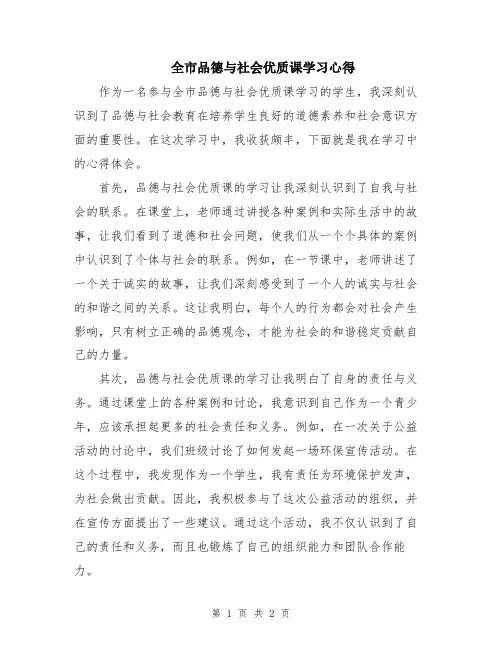 全市品德与社会优质课学习心得

作为一名参与全市品德与社会优质课学习的学生，我深刻认识到了品德与社会教育在培养学生良好的道德素养和社会意识方面的重要性。在这次学习中，我收获颇丰，下面就是我在学习中的心得体会。

首先，品德与社会优质课的学习让我深刻认识到了自我与社会的联系。在课堂上，老师通过讲授各种案例和实际生活中的故事，让我们看到了道德和社会问题，使我们从一个个具体的案例中认识到了个体与社会的联系。例如，在一节课中，老师讲述了一个关于诚实的故事，让我们深刻感受到了一个人的诚实与社会的和谐之间的关系。这让我明白，每个人的行为都会对社会产生影响，只有树立正确的品德观念，才能为社会的和谐稳定贡献自己的力量。

其次，品德与社会优质课的学习让我明白了自身的责任与义务。通过课堂上的各种案例和讨论，我意识到自己作为一个青少年，应该承担起更多的社会责任和义务。例如，在一次关于公益活动的讨论中，我们班级讨论了如何发起一场环保宣传活动。在这个过程中，我发现作为一个学生，我有责任为环境保护发声，为社会做出贡献。因此，我积极参与了这次公益活动的组织，并在宣传方面提出了一些建议。通过这个活动，我不仅认识到了自己的责任和义务，而且也锻炼了自己的组织能力和团队合作能力。

第 1 页 共 2 页